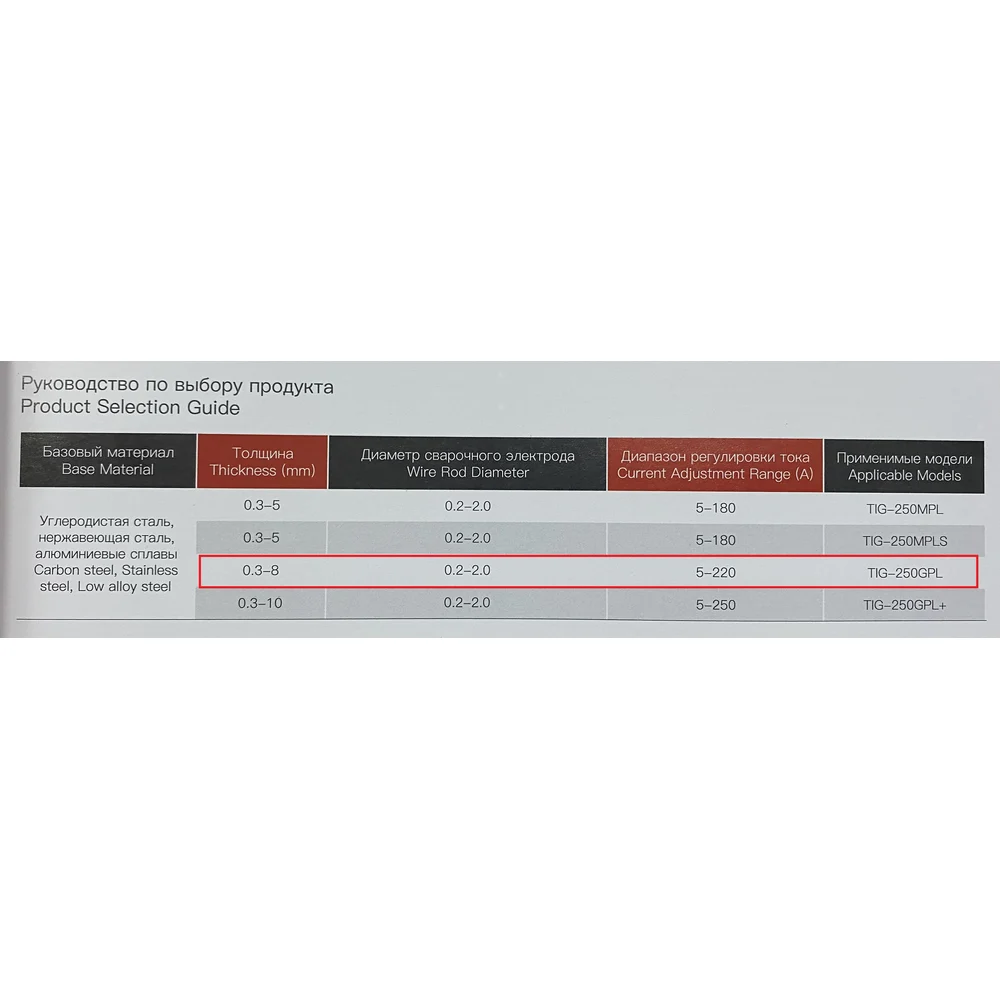 Руководство по выбору продукта
Product Selection Guide

| Базовый материал Base Material | Толщина Thickness (mm) | Диаметр сварочного электрода Wire Rod Diameter | Диапазон регулировки тока Current Adjustment Range (A) | Применимые модели Applicable Models |
|---|---|---|---|---|
| Углеродистая сталь, нержавеющая сталь, алюминиевые сплавы Carbon steel, Stainless steel, Low alloy steel | 0.3–5 | 0.2–2.0 | 5–180 | TIG–250MPL |
| | 0.3–5 | 0.2–2.0 | 5–180 | TIG–250MPLS |
| | 0.3–8 | 0.2–2.0 | 5–220 | TIG–250GPL |
| | 0.3–10 | 0.2–2.0 | 5–250 | TIG–250GPL+ |